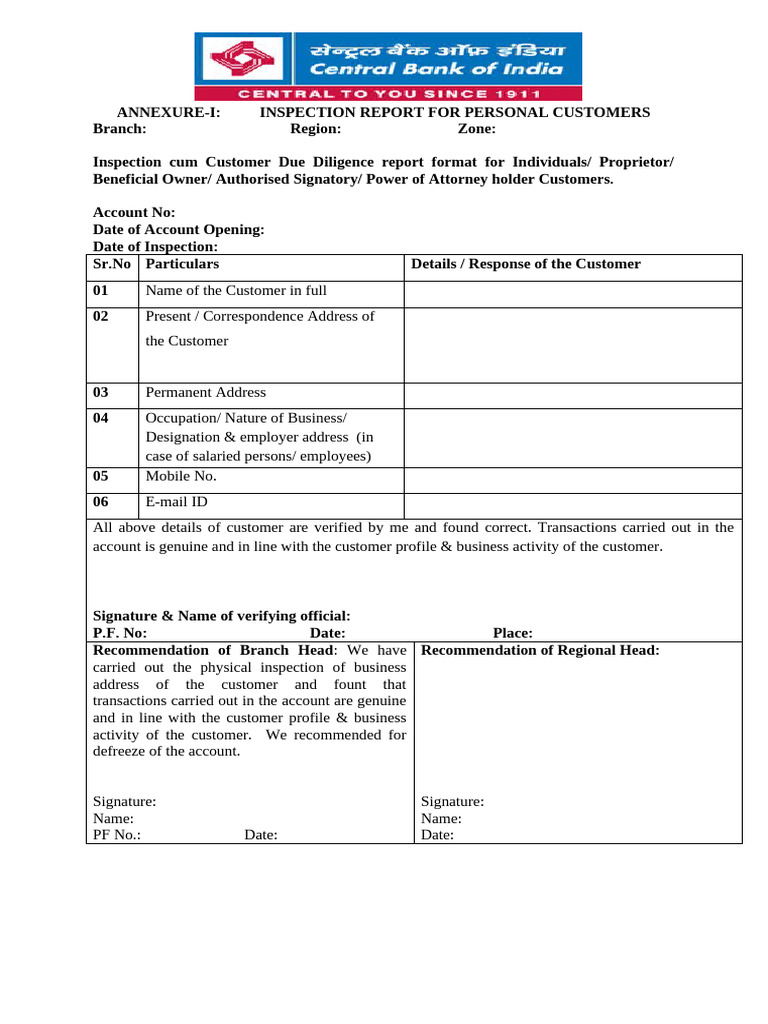 सेन्ट्रल बैंक ऑफ़ इंडिया
Central Bank of India
CENTRAL TO YOU SINCE 1911

ANNEXURE-I: INSPECTION REPORT FOR PERSONAL CUSTOMERS
Branch: Region: Zone:

Inspection cum Customer Due Diligence report format for Individuals/ Proprietor/ Beneficial Owner/ Authorised Signatory/ Power of Attorney holder Customers.

Account No:
Date of Account Opening:
Date of Inspection:

| Sr.No | Particulars | Details / Response of the Customer |
|---|---|---|
| 01 | Name of the Customer in full | |
| 02 | Present / Correspondence Address of the Customer | |
| 03 | Permanent Address | |
| 04 | Occupation/ Nature of Business/ Designation & employer address (in case of salaried persons/ employees) | |
| 05 | Mobile No. | |
| 06 | E-mail ID | |

All above details of customer are verified by me and found correct. Transactions carried out in the account is genuine and in line with the customer profile & business activity of the customer.

Signature & Name of verifying official:
P.F. No: Date: Place:

Recommendation of Branch Head: We have carried out the physical inspection of business address of the customer and fount that transactions carried out in the account are genuine and in line with the customer profile & business activity of the customer. We recommended for defreeze of the account.

Signature:
Name:
PF No.: Date:

Recommendation of Regional Head:

Signature:
Name:
Date: